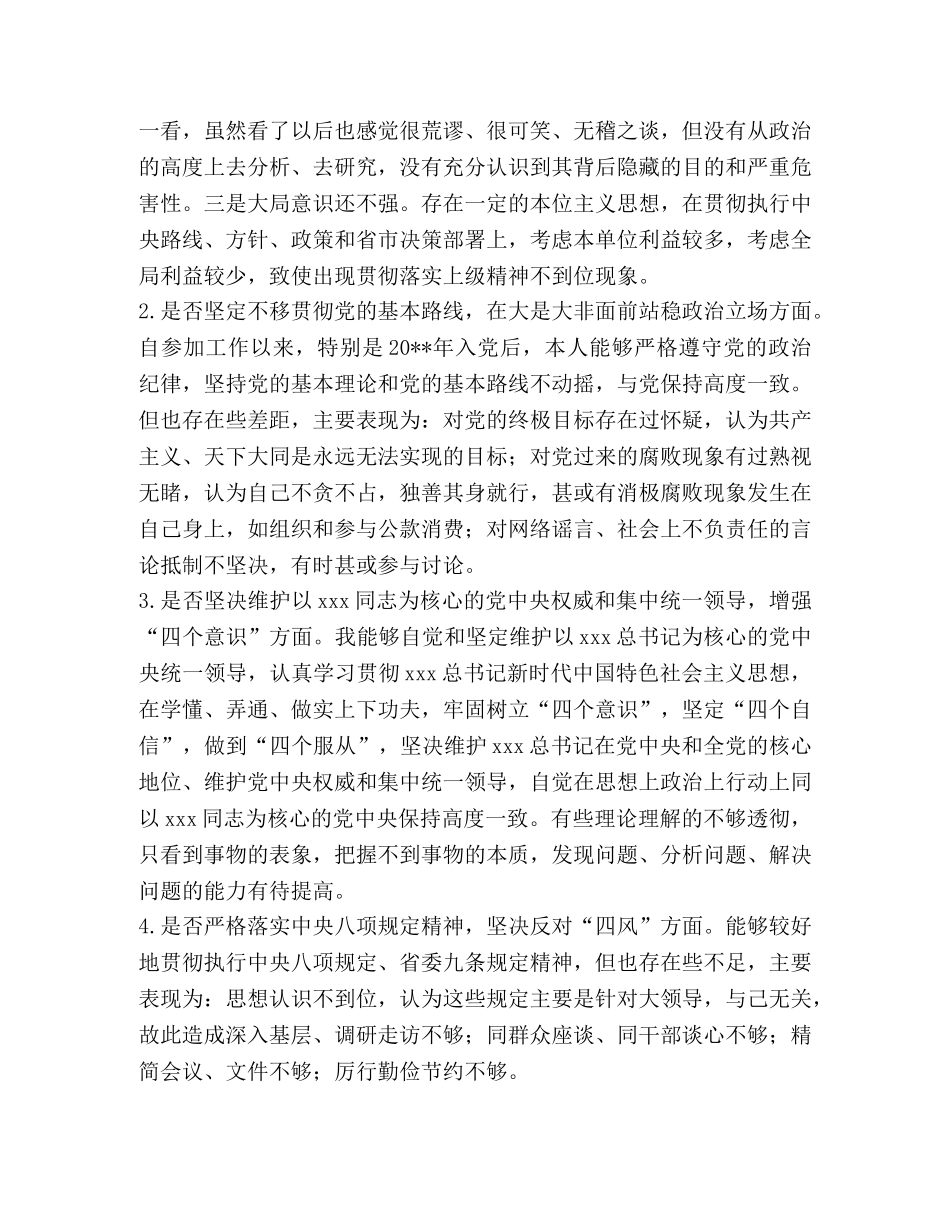 一看，虽然看了以后也感觉很荒谬、很可笑、无稽之谈，但没有从政治的高度上去分析、去研究，没有充分认识到其背后隐藏的目的和严重危害性。三是大局意识还不强。存在一定的本位主义思想，在贯彻执行中央路线、方针、政策和省市决策部署上，考虑本单位利益较多，考虑全局利益较少，致使出现贯彻落实上级精神不到位现象。

2.是否坚定不移贯彻党的基本路线，在大是大非面前站稳政治立场方面。自参加工作以来，特别是20**年入党后，本人能够严格遵守党的政治纪律，坚持党的基本理论和党的基本路线不动摇，与党保持高度一致。但也存在些差距，主要表现为：对党的终极目标存在过怀疑，认为共产主义、天下大同是永远无法实现的目标；对党过来的腐败现象有过熟视无睹，认为自己不贪不占，独善其身就行，甚或有消极腐败现象发生在自己身上，如组织和参与公款消费；对网络谣言、社会上不负责任的言论抵制不坚决，有时甚或参与讨论。

3.是否坚决维护以xxx同志为核心的党中央权威和集中统一领导，增强“四个意识”方面。我能够自觉和坚定维护以xxx总书记为核心的党中央统一领导，认真学习贯彻xxx总书记新时代中国特色社会主义思想，在学懂、弄通、做实上下功夫，牢固树立“四个意识”，坚定“四个自信”，做到“四个服从”，坚决维护xxx总书记在党中央和全党的核心地位、维护党中央权威和集中统一领导，自觉在思想上政治上行动上同以xxx同志为核心的党中央保持高度一致。有些理论理解的不够透彻，只看到事物的表象，把握不到事物的本质，发现问题、分析问题、解决问题的能力有待提高。

4.是否严格落实中央八项规定精神，坚决反对“四风”方面。能够较好地贯彻执行中央八项规定、省委九条规定精神，但也存在些不足，主要表现为：思想认识不到位，认为这些规定主要是针对大领导，与己无关，故此造成深入基层、调研走访不够；同群众座谈、同干部谈心不够；精简会议、文件不够；厉行勤俭节约不够。